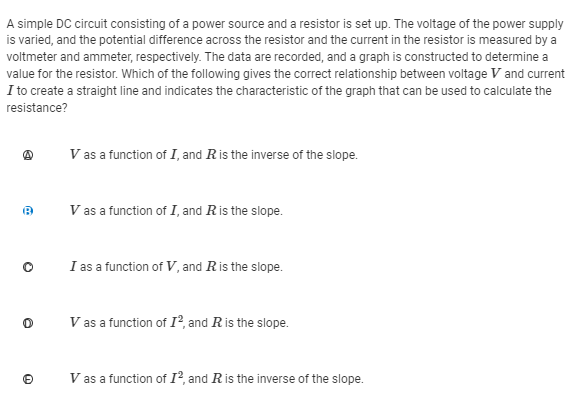 A simple DC circuit consisting of a power source and a resistor is set up. The voltage of the power supply is varied, and the potential difference across the resistor and the current in the resistor is measured by a voltmeter and ammeter, respectively. The data are recorded, and a graph is constructed to determine a value for the resistor. Which of the following gives the correct relationship between voltage $V$ and current $I$ to create a straight line and indicates the characteristic of the graph that can be used to calculate the resistance?

Ⓐ $V$ as a function of $I$, and $R$ is the inverse of the slope.

Ⓑ $V$ as a function of $I$, and $R$ is the slope.

Ⓒ $I$ as a function of $V$, and $R$ is the slope.

Ⓓ $V$ as a function of $I^2$, and $R$ is the slope.

Ⓔ $V$ as a function of $I^2$, and $R$ is the inverse of the slope.